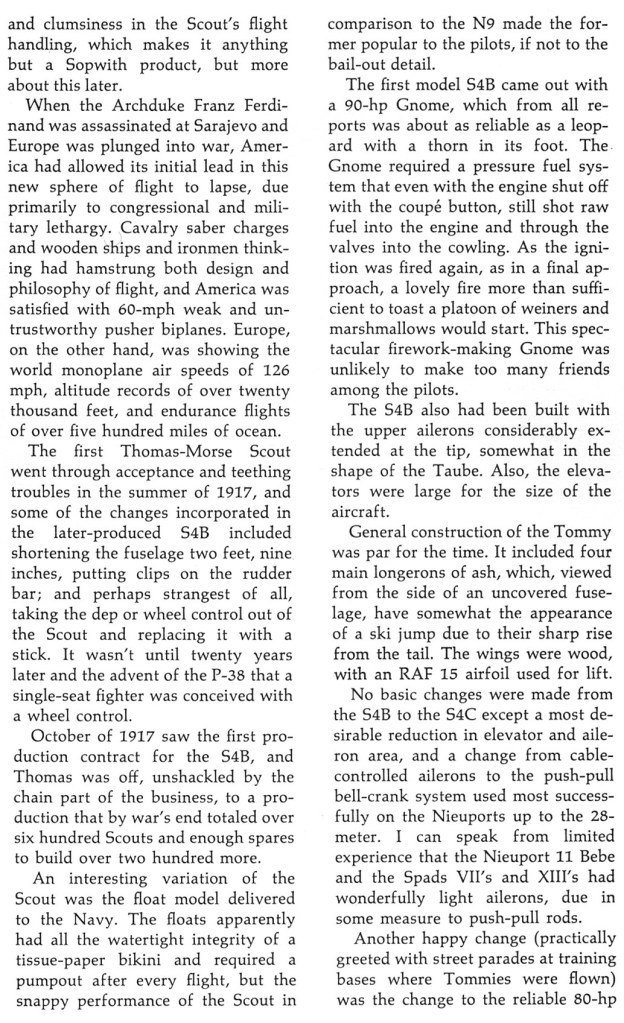 and clumsiness in the Scout's flight handling, which makes it anything but a Sopwith product, but more about this later.

When the Archduke Franz Ferdinand was assassinated at Sarajevo and Europe was plunged into war, America had allowed its initial lead in this new sphere of flight to lapse, due primarily to congressional and military lethargy. Cavalry saber charges and wooden ships and ironmen thinking had hamstrung both design and philosophy of flight, and America was satisfied with 60-mph weak and untrustworthy pusher biplanes. Europe, on the other hand, was showing the world monoplane air speeds of 126 mph, altitude records of over twenty thousand feet, and endurance flights of over five hundred miles of ocean.

The first Thomas-Morse Scout went through acceptance and teething troubles in the summer of 1917, and some of the changes incorporated in the later-produced S4B included shortening the fuselage two feet, nine inches, putting clips on the rudder bar; and perhaps strangest of all, taking the dep or wheel control out of the Scout and replacing it with a stick. It wasn't until twenty years later and the advent of the P-38 that a single-seat fighter was conceived with a wheel control.

October of 1917 saw the first production contract for the S4B, and Thomas was off, unshackled by the chain part of the business, to a production that by war's end totaled over six hundred Scouts and enough spares to build over two hundred more.

An interesting variation of the Scout was the float model delivered to the Navy. The floats apparently had all the watertight integrity of a tissue-paper bikini and required a pumpout after every flight, but the snappy performance of the Scout in comparison to the N9 made the former popular to the pilots, if not to the bail-out detail.

The first model S4B came out with a 90-hp Gnome, which from all reports was about as reliable as a leopard with a thorn in its foot. The Gnome required a pressure fuel system that even with the engine shut off with the coupé button, still shot raw fuel into the engine and through the valves into the cowling. As the ignition was fired again, as in a final approach, a lovely fire more than sufficient to toast a platoon of weiners and marshmallows would start. This spectacular firework-making Gnome was unlikely to make too many friends among the pilots.

The S4B also had been built with the upper ailerons considerably extended at the tip, somewhat in the shape of the Taube. Also, the elevators were large for the size of the aircraft.

General construction of the Tommy was par for the time. It included four main longerons of ash, which, viewed from the side of an uncovered fuselage, have somewhat the appearance of a ski jump due to their sharp rise from the tail. The wings were wood, with an RAF 15 airfoil used for lift.

No basic changes were made from the S4B to the S4C except a most desirable reduction in elevator and aileron area, and a change from cable-controlled ailerons to the push-pull bell-crank system used most successfully on the Nieuports up to the 28-meter. I can speak from limited experience that the Nieuport 11 Bebe and the Spads VII's and XIII's had wonderfully light ailerons, due in some measure to push-pull rods.

Another happy change (practically greeted with street parades at training bases where Tommies were flown) was the change to the reliable 80-hp